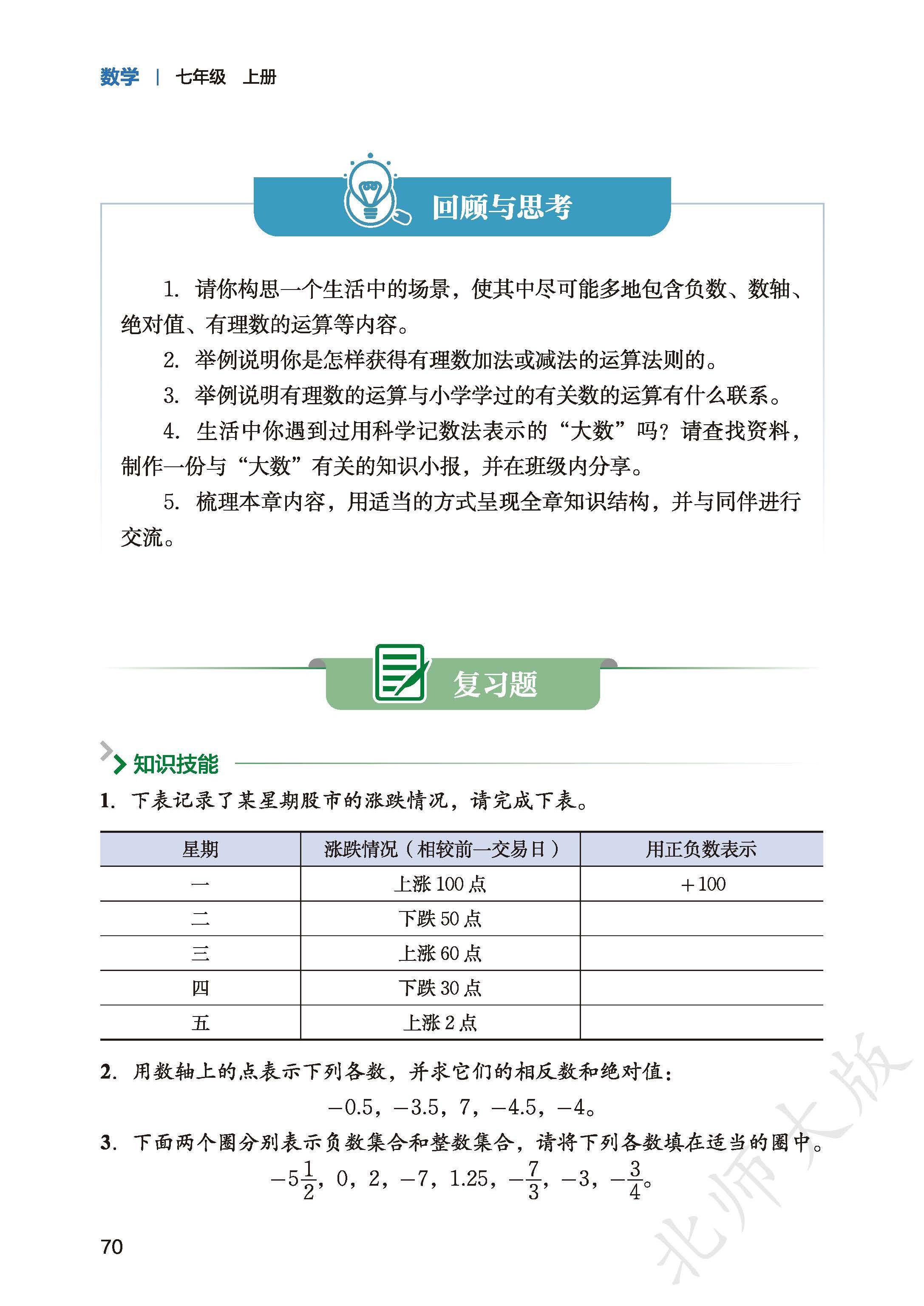 数学 | 七年级 上册

回顾与思考

1. 请你构思一个生活中的场景，使其中尽可能多地包含负数、数轴、绝对值、有理数的运算等内容。

2. 举例说明你是怎样获得有理数加法或减法的运算法则的。

3. 举例说明有理数的运算与小学学过的有关数的运算有什么联系。

4. 生活中你遇到过用科学记数法表示的“大数”吗？请查找资料，制作一份与“大数”有关的知识小报，并在班级内分享。

5. 梳理本章内容，用适当的方式呈现全章知识结构，并与同伴进行交流。

复习题

知识技能

1. 下表记录了某星期股市的涨跌情况，请完成下表。

| 星期 | 涨跌情况（相较前一交易日） | 用正负数表示 |
|---|---|---|
| 一 | 上涨 100 点 | $+100$ |
| 二 | 下跌 50 点 | |
| 三 | 上涨 60 点 | |
| 四 | 下跌 30 点 | |
| 五 | 上涨 2 点 | |

2. 用数轴上的点表示下列各数，并求它们的相反数和绝对值：

$-0.5$，$-3.5$，$7$，$-4.5$，$-4$。

3. 下面两个圈分别表示负数集合和整数集合，请将下列各数填在适当的圈中。

$-5\frac{1}{2}$，$0$，$2$，$-7$，$1.25$，$-\frac{7}{3}$，$-3$，$-\frac{3}{4}$。

70

北师大版